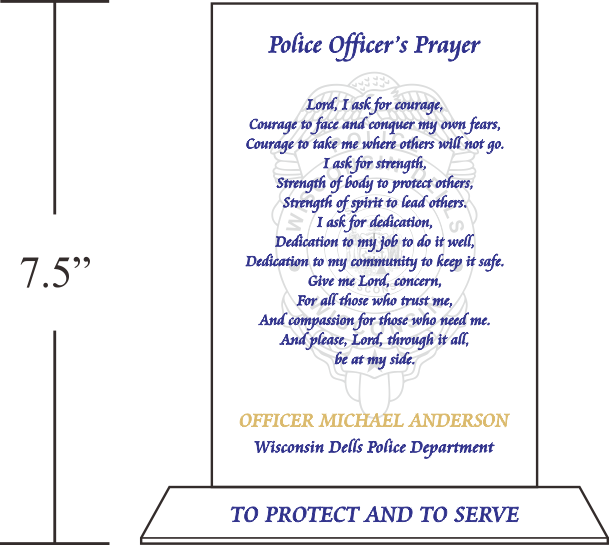 7.5”

Police Officer’s Prayer

Lord, I ask for courage,
Courage to face and conquer my own fears,
Courage to take me where others will not go.
I ask for strength,
Strength of body to protect others,
Strength of spirit to lead others.
I ask for dedication,
Dedication to my job to do it well,
Dedication to my community to keep it safe.
Give me Lord, concern,
For all those who trust me,
And compassion for those who need me.
And please, Lord, through it all,
be at my side.

OFFICER MICHAEL ANDERSON
Wisconsin Dells Police Department

TO PROTECT AND TO SERVE